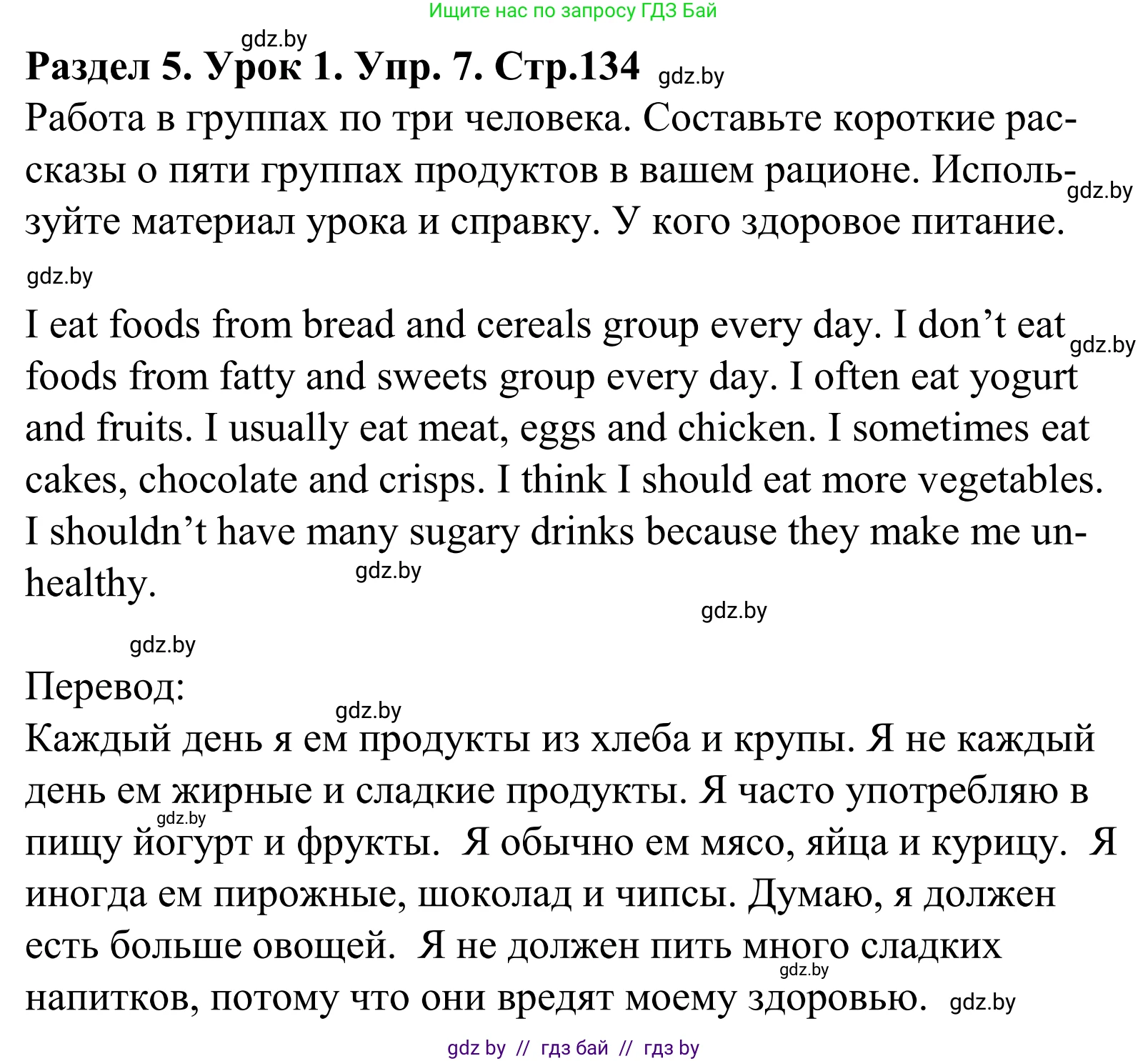 Ищите нас по запросу ГДЗ Бай

gdz.by

Раздел 5. Урок 1. Упр. 7. Стр.134 gdz.by

Работа в группах по три человека. Составьте короткие рассказы о пяти группах продуктов в вашем рационе. Используйте материал урока и справку. У кого здоровое питание. gdz.by

gdz.by

I eat foods from bread and cereals group every day. I don't eat foods from fatty and sweets group every day. I often eat yogurt and fruits. I usually eat meat, eggs and chicken. I sometimes eat cakes, chocolate and crisps. I think I should eat more vegetables. I shouldn't have many sugary drinks because they make me unhealthy. gdz.by gdz.by

gdz.by

gdz.by

Перевод:

gdz.by

Каждый день я ем продукты из хлеба и крупы. Я не каждый день ем жирные и сладкие продукты. Я часто употребляю в пищу йогурт и фрукты. Я обычно ем мясо, яйца и курицу. Я иногда ем пирожные, шоколад и чипсы. Думаю, я должен есть больше овощей. Я не должен пить много сладких напитков, потому что они вредят моему здоровью. gdz.by

gdz.by gdz.by

gdz by // гдз бай // гдз by